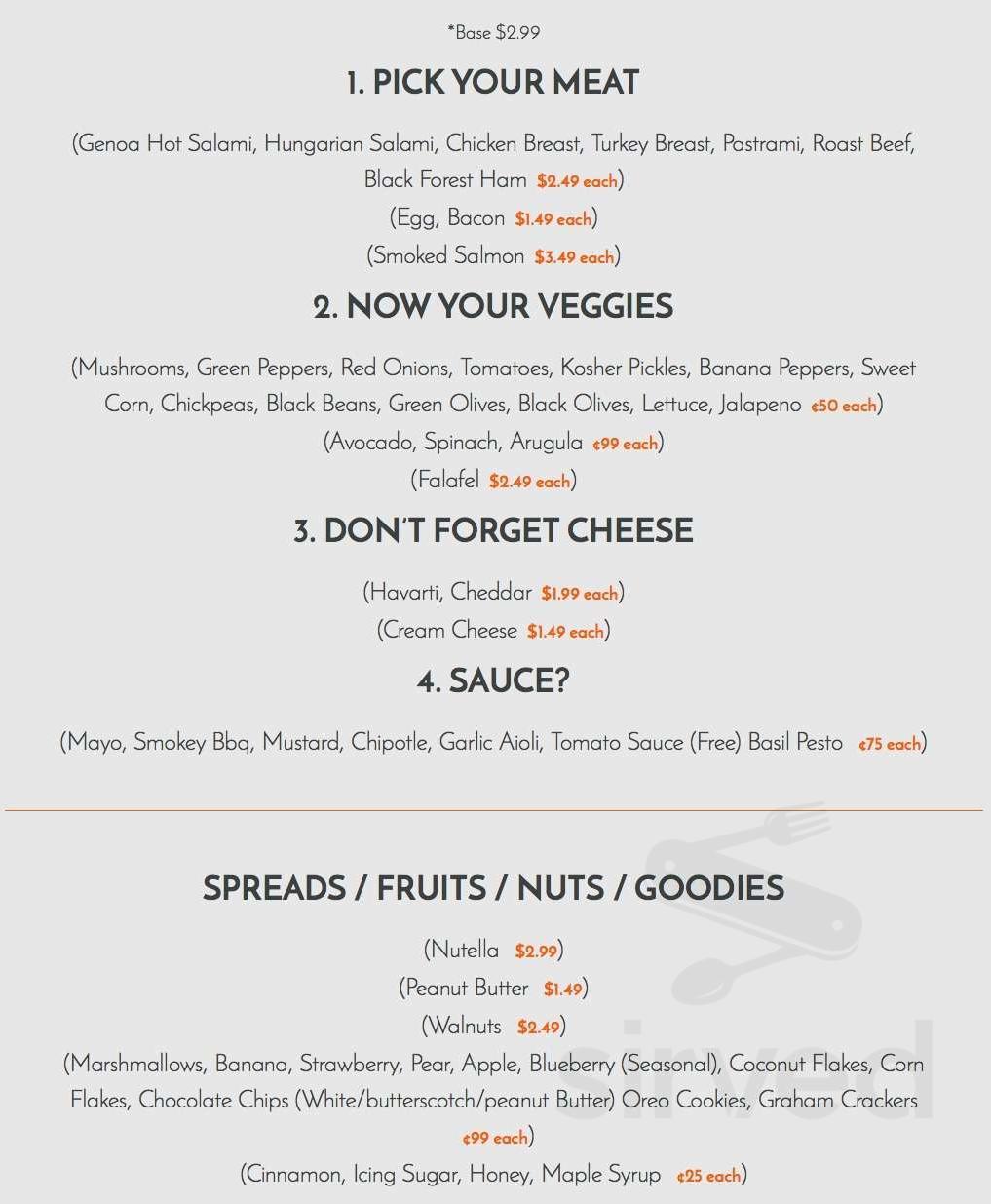 *Base $2.99

1. PICK YOUR MEAT

(Genoa Hot Salami, Hungarian Salami, Chicken Breast, Turkey Breast, Pastrami, Roast Beef, Black Forest Ham $2.49 each)

(Egg, Bacon $1.49 each)

(Smoked Salmon $3.49 each)

2. NOW YOUR VEGGIES

(Mushrooms, Green Peppers, Red Onions, Tomatoes, Kosher Pickles, Banana Peppers, Sweet Corn, Chickpeas, Black Beans, Green Olives, Black Olives, Lettuce, Jalapeno ¢50 each)

(Avocado, Spinach, Arugula ¢99 each)

(Falafel $2.49 each)

3. DON'T FORGET CHEESE

(Havarti, Cheddar $1.99 each)

(Cream Cheese $1.49 each)

4. SAUCE?

(Mayo, Smokey Bbq, Mustard, Chipotle, Garlic Aioli, Tomato Sauce (Free) Basil Pesto ¢75 each)

SPREADS / FRUITS / NUTS / GOODIES

(Nutella $2.99)

(Peanut Butter $1.49)

(Walnuts $2.49)

(Marshmallows, Banana, Strawberry, Pear, Apple, Blueberry (Seasonal), Coconut Flakes, Corn Flakes, Chocolate Chips (White/butterscotch/peanut Butter) Oreo Cookies, Graham Crackers ¢99 each)

(Cinnamon, Icing Sugar, Honey, Maple Syrup ¢25 each)

sirved